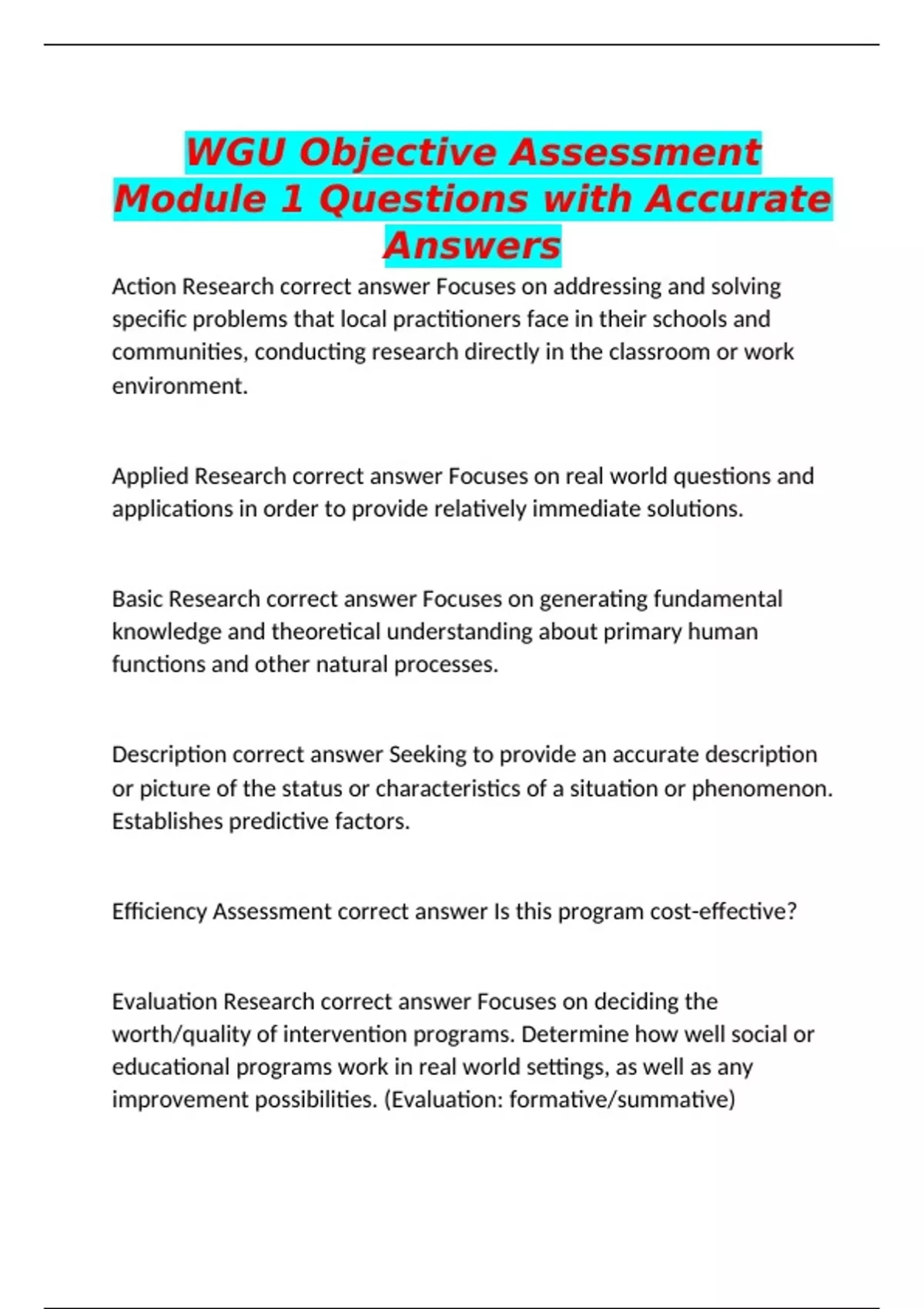 WGU Objective Assessment Module 1 Questions with Accurate Answers

Action Research correct answer Focuses on addressing and solving specific problems that local practitioners face in their schools and communities, conducting research directly in the classroom or work environment.

Applied Research correct answer Focuses on real world questions and applications in order to provide relatively immediate solutions.

Basic Research correct answer Focuses on generating fundamental knowledge and theoretical understanding about primary human functions and other natural processes.

Description correct answer Seeking to provide an accurate description or picture of the status or characteristics of a situation or phenomenon. Establishes predictive factors.

Efficiency Assessment correct answer Is this program cost-effective?

Evaluation Research correct answer Focuses on deciding the worth/quality of intervention programs. Determine how well social or educational programs work in real world settings, as well as any improvement possibilities. (Evaluation: formative/summative)